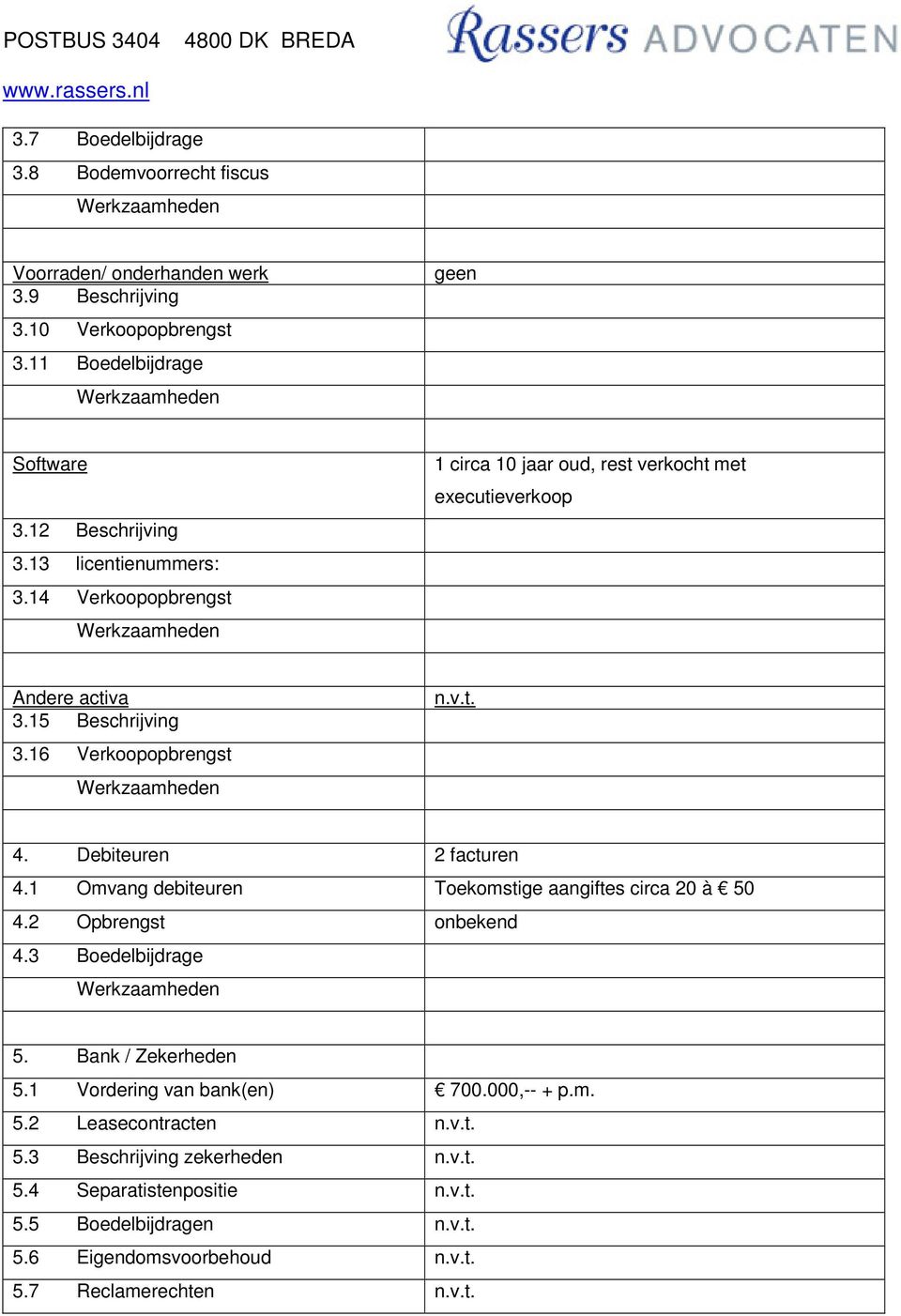 POSTBUS 3404 4800 DK BREDA

Rassers ADVOCATEN

www.rassers.nl

| | |
|---|---|
| 3.7 Boedelbijdrage | |
| 3.8 Bodemvoorrecht fiscus | |
| Werkzaamheden | |
| | |
| Voorraden/ onderhanden werk | geen |
| 3.9 Beschrijving | |
| 3.10 Verkoopopbrengst | |
| 3.11 Boedelbijdrage | |
| Werkzaamheden | |
| | |
| Software | 1 circa 10 jaar oud, rest verkocht met executieverkoop |
| 3.12 Beschrijving | |
| 3.13 licentienummers: | |
| 3.14 Verkoopopbrengst | |
| Werkzaamheden | |
| | |
| Andere activa | n.v.t. |
| 3.15 Beschrijving | |
| 3.16 Verkoopopbrengst | |
| Werkzaamheden | |
| | |
| 4. Debiteuren | 2 facturen |
| 4.1 Omvang debiteuren | Toekomstige aangiftes circa 20 à € 50 |
| 4.2 Opbrengst | onbekend |
| 4.3 Boedelbijdrage | |
| Werkzaamheden | |
| | |
| 5. Bank / Zekerheden | |
| 5.1 Vordering van bank(en) | € 700.000,-- + p.m. |
| 5.2 Leasecontracten | n.v.t. |
| 5.3 Beschrijving zekerheden | n.v.t. |
| 5.4 Separatistenpositie | n.v.t. |
| 5.5 Boedelbijdragen | n.v.t. |
| 5.6 Eigendomsvoorbehoud | n.v.t. |
| 5.7 Reclamerechten | n.v.t. |